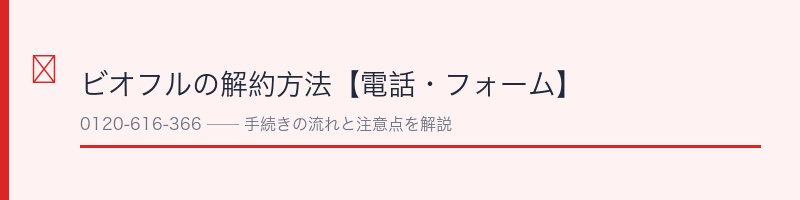 ビオフルの解約方法【電話・フォーム】

0120-616-366 —— 手続きの流れと注意点を解説